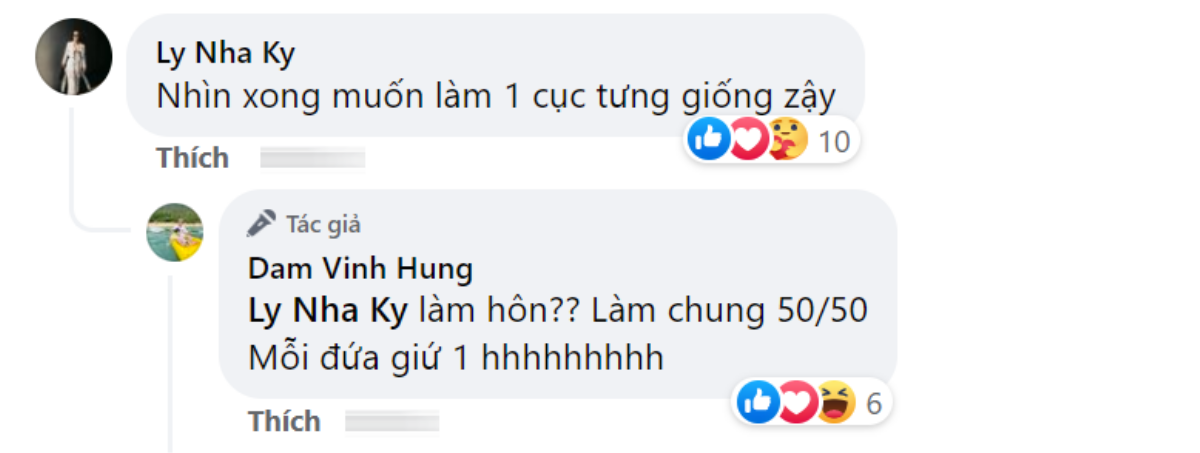 Ly Nha Ky
Nhìn xong muốn làm 1 cục tưng giống zậy

10

Thích

Tác giả
Dam Vinh Hung
Ly Nha Ky làm hôn?? Làm chung 50/50
Mỗi đứa giữ 1 hhhhhhhhh

6

Thích